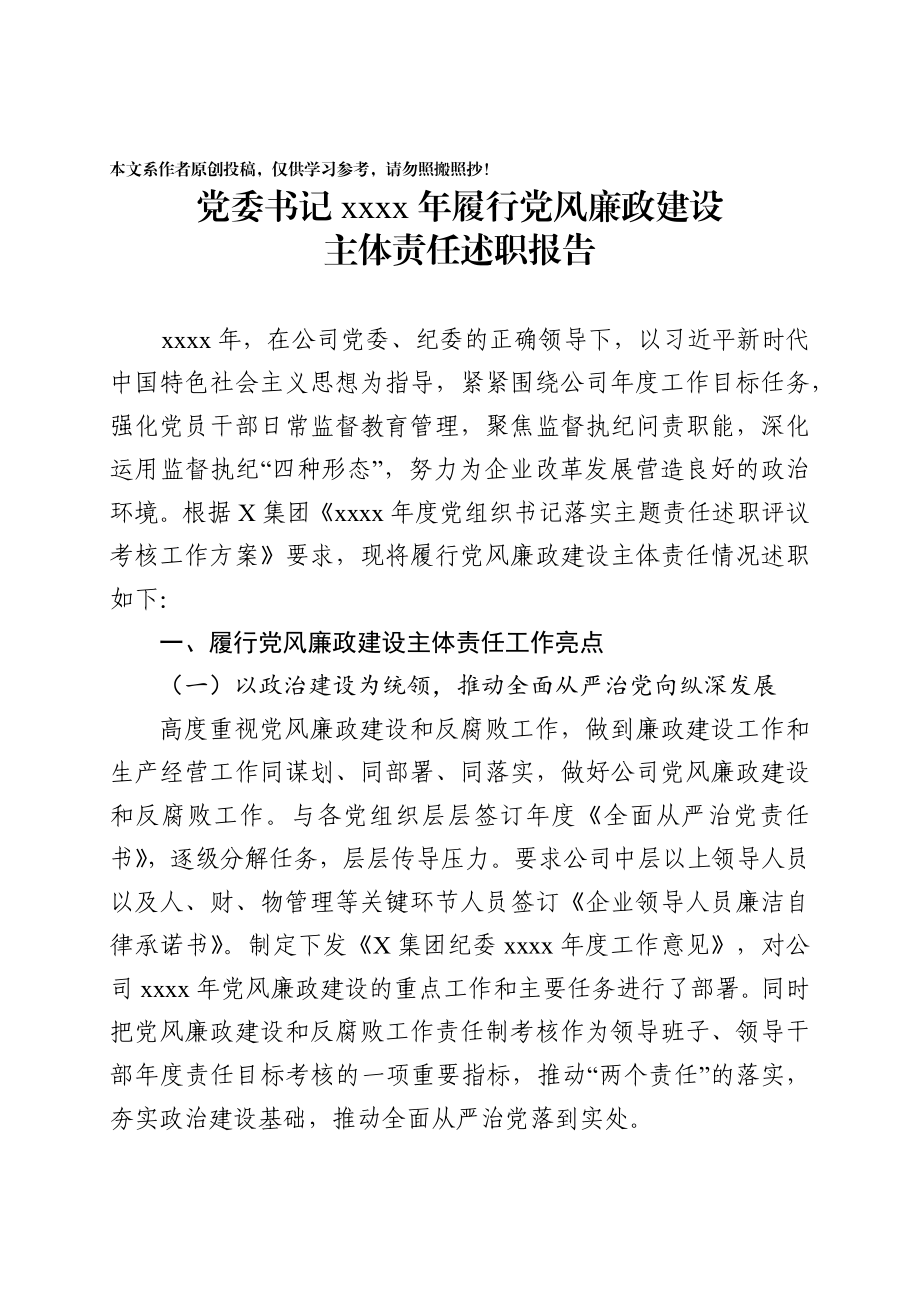 本文系作者原创投稿，仅供学习参考，请勿照搬照抄！

党委书记 xxxx 年履行党风廉政建设主体责任述职报告

xxxx 年，在公司党委、纪委的正确领导下，以习近平新时代中国特色社会主义思想为指导，紧紧围绕公司年度工作目标任务，强化党员干部日常监督教育管理，聚焦监督执纪问责职能，深化运用监督执纪“四种形态”，努力为企业改革发展营造良好的政治环境。根据 X 集团《xxxx 年度党组织书记落实主题责任述职评议考核工作方案》要求，现将履行党风廉政建设主体责任情况述职如下:

一、履行党风廉政建设主体责任工作亮点

（一）以政治建设为统领，推动全面从严治党向纵深发展

高度重视党风廉政建设和反腐败工作，做到廉政建设工作和生产经营工作同谋划、同部署、同落实，做好公司党风廉政建设和反腐败工作。与各党组织层层签订年度《全面从严治党责任书》，逐级分解任务，层层传导压力。要求公司中层以上领导人员以及人、财、物管理等关键环节人员签订《企业领导人员廉洁自律承诺书》。制定下发《X 集团纪委 xxxx 年度工作意见》，对公司 xxxx 年党风廉政建设的重点工作和主要任务进行了部署。同时把党风廉政建设和反腐败工作责任制考核作为领导班子、领导干部年度责任目标考核的一项重要指标，推动“两个责任”的落实，夯实政治建设基础，推动全面从严治党落到实处。